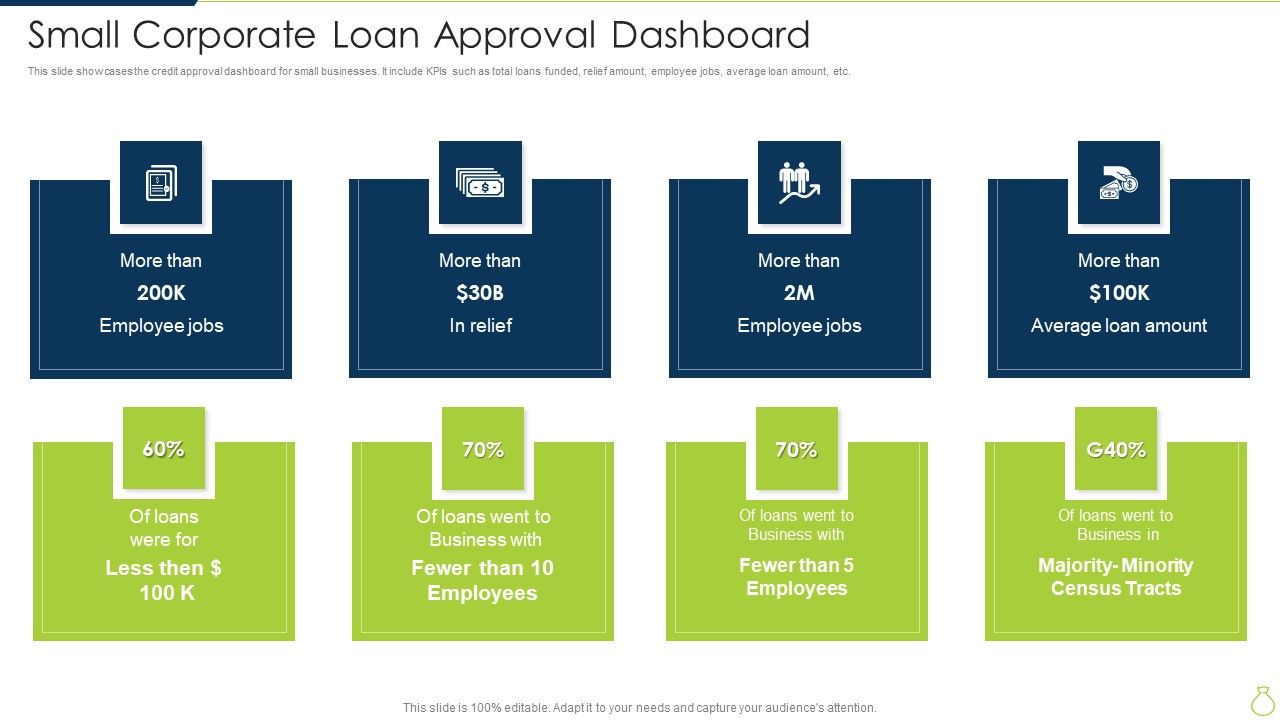 Small Corporate Loan Approval Dashboard

This slide showcases the credit approval dashboard for small businesses. It include KPIs such as total loans funded, relief amount, employee jobs, average loan amount, etc.

More than
200K
Employee jobs

More than
$30B
In relief

More than
2M
Employee jobs

More than
$100K
Average loan amount

60%
Of loans were for
Less then $ 100 K

70%
Of loans went to Business with
Fewer than 10 Employees

70%
Of loans went to Business with
Fewer than 5 Employees

G40%
Of loans went to Business in
Majority- Minority Census Tracts

This slide is 100% editable. Adapt it to your needs and capture your audience's attention.